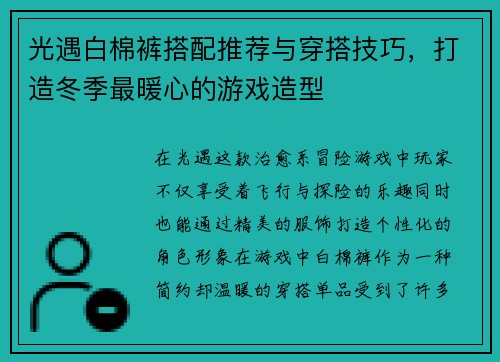 光遇白棉裤搭配推荐与穿搭技巧，打造冬季最暖心的游戏造型

在光遇这款治愈系冒险游戏中玩家不仅享受着飞行与探险的乐趣同时也能通过精美的服饰打造个性化的角色形象在游戏中白棉裤作为一种简约却温暖的穿搭单品受到了许多